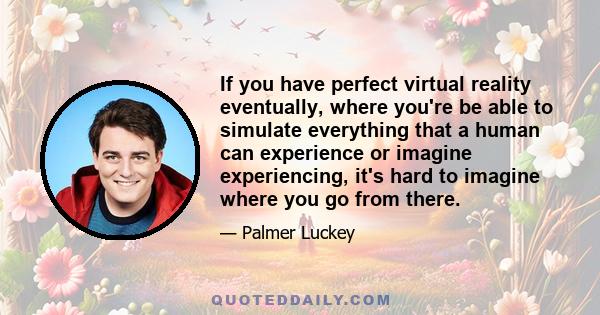 If you have perfect virtual reality eventually, where you're be able to simulate everything that a human can experience or imagine experiencing, it's hard to imagine where you go from there.

— Palmer Luckey

QUOTEDDAILY.COM